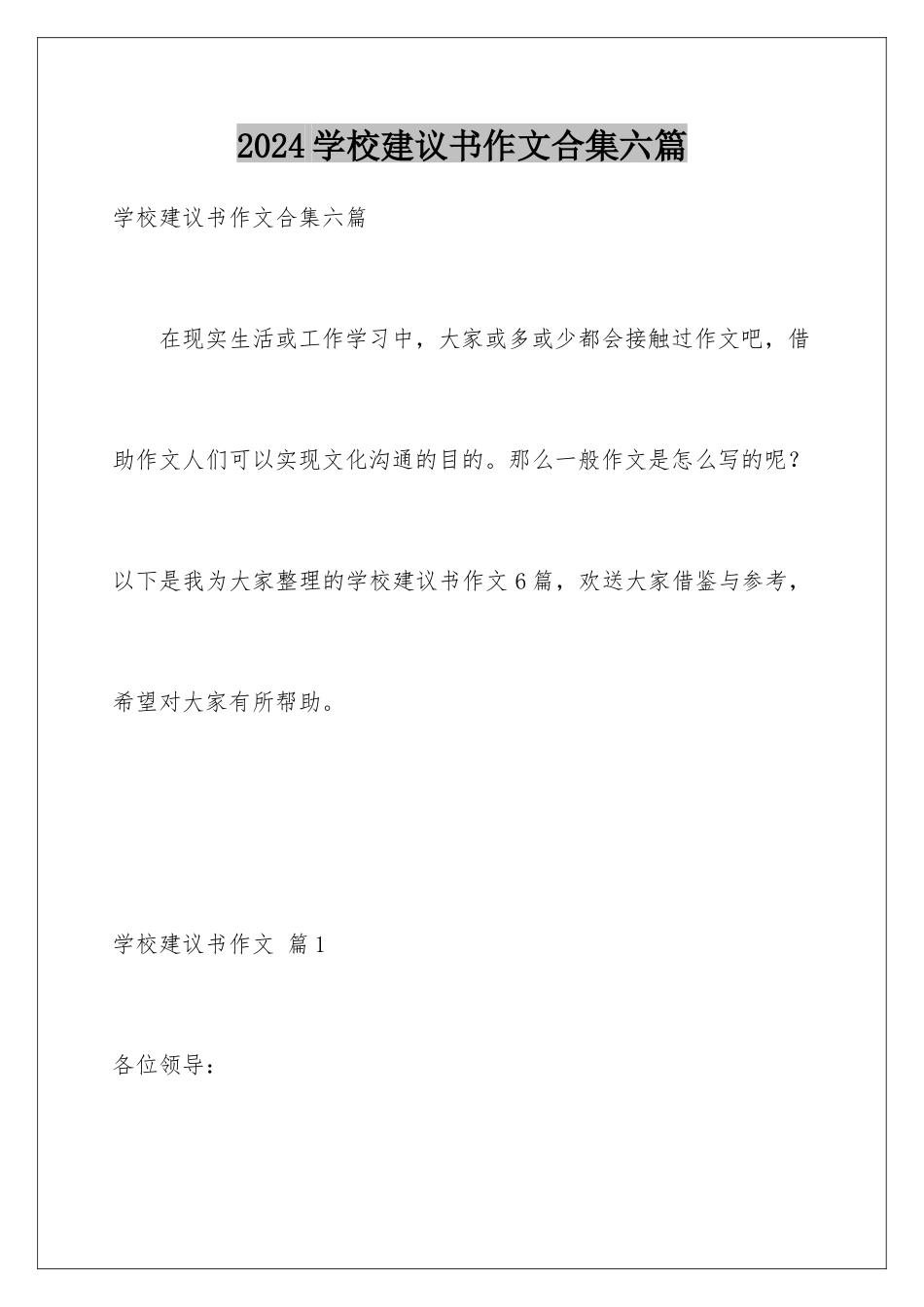 2024学校建议书作文合集六篇

学校建议书作文合集六篇

在现实生活或工作学习中，大家或多或少都会接触过作文吧，借助作文人们可以实现文化沟通的目的。那么一般作文是怎么写的呢？以下是我为大家整理的学校建议书作文6篇，欢送大家借鉴与参考，希望对大家有所帮助。

学校建议书作文 篇1

各位领导：